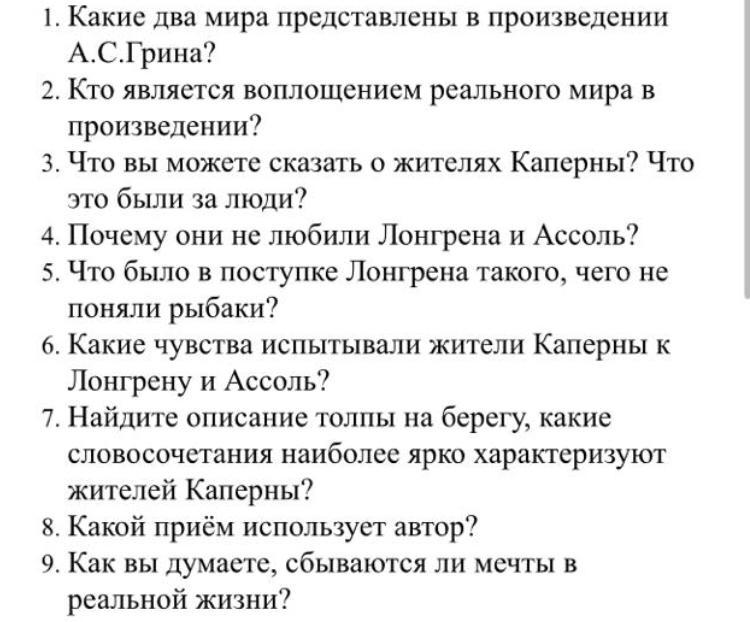 1. Какие два мира представлены в произведении А.С.Грина?
2. Кто является воплощением реального мира в произведении?
3. Что вы можете сказать о жителях Каперны? Что это были за люди?
4. Почему они не любили Лонгрена и Ассоль?
5. Что было в поступке Лонгрена такого, чего не поняли рыбаки?
6. Какие чувства испытывали жители Каперны к Лонгрену и Ассоль?
7. Найдите описание толпы на берегу, какие словосочетания наиболее ярко характеризуют жителей Каперны?
8. Какой приём использует автор?
9. Как вы думаете, сбываются ли мечты в реальной жизни?